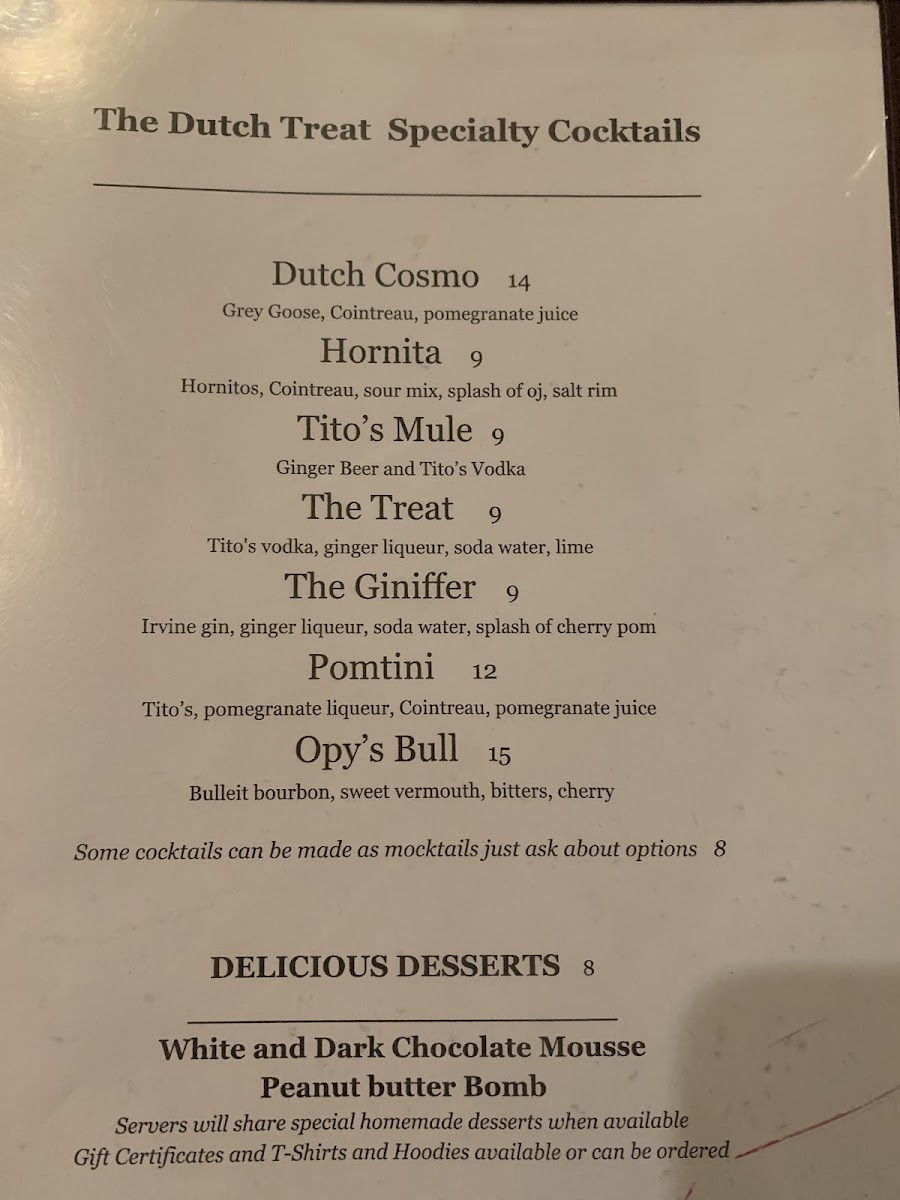 The Dutch Treat Specialty Cocktails

Dutch Cosmo 14
Grey Goose, Cointreau, pomegranate juice

Hornita 9
Hornitos, Cointreau, sour mix, splash of oj, salt rim

Tito's Mule 9
Ginger Beer and Tito's Vodka

The Treat 9
Tito's vodka, ginger liqueur, soda water, lime

The Giniffer 9
Irvine gin, ginger liqueur, soda water, splash of cherry pom

Pomtini 12
Tito's, pomegranate liqueur, Cointreau, pomegranate juice

Opy's Bull 15
Bulleit bourbon, sweet vermouth, bitters, cherry

Some cocktails can be made as mocktails just ask about options 8

DELICIOUS DESSERTS 8

White and Dark Chocolate Mousse
Peanut butter Bomb
Servers will share special homemade desserts when available
Gift Certificates and T-Shirts and Hoodies available or can be ordered